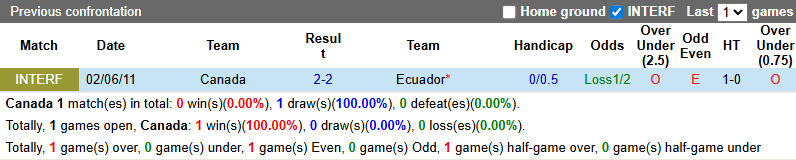 Previous confrontation

Home ground INTERF Last 1 games

| Match | Date | Team | Result | Team | Handicap | Odds | Over Under (2.5) | Odd Even | HT | Over Under (0.75) |
|---|---|---|---|---|---|---|---|---|---|---|
| INTERF | 02/06/11 | Canada | 2-2 | Ecuador* | 0/0.5 | Loss1/2 | O | E | 1-0 | O |

Canada 1 match(es) in total: 0 win(s)(0.00%), 1 draw(s)(100.00%), 0 defeat(es)(0.00%).

Totally, 1 games open, Canada: 1 win(s)(100.00%), 0 draw(s)(0.00%), 0 loss(es)(0.00%).

Totally, 1 game(s) over, 0 game(s) under, 1 game(s) Even, 0 game(s) Odd, 1 game(s) half-game over, 0 game(s) half-game under